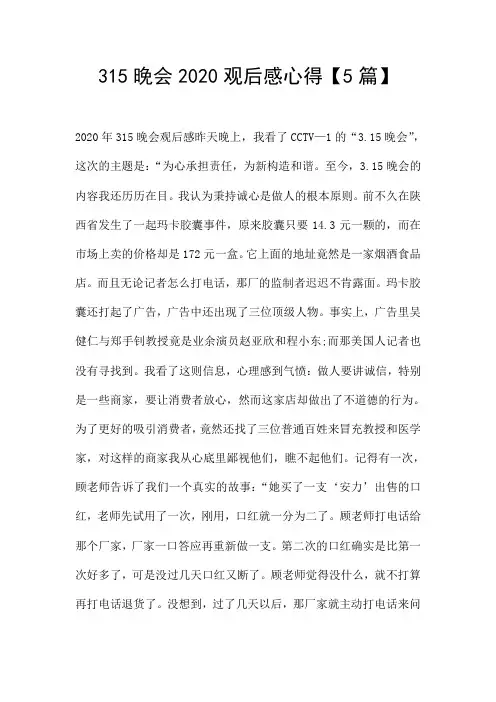 315 晚会 2020 观后感心得【5 篇】

2020 年 315 晚会观后感昨天晚上，我看了 CCTV—1 的“3.15 晚会”，这次的主题是:“为心承担责任，为新构造和谐。至今，3.15 晚会的内容我还历历在目。我认为秉持诚心是做人的根本原则。前不久在陕西省发生了一起玛卡胶囊事件，原来胶囊只要 14.3 元一颗的，而在市场上卖的价格却是 172 元一盒。它上面的地址竟然是一家烟酒食品店。而且无论记者怎么打电话，那厂的监制者迟迟不肯露面。玛卡胶囊还打起了广告，广告中还出现了三位顶级人物。事实上，广告里吴健仁与郑手钊教授竟是业余演员赵亚欣和程小东;而那美国人记者也没有寻找到。我看了这则信息，心理感到气愤：做人要讲诚信，特别是一些商家，要让消费者放心，然而这家店却做出了不道德的行为。为了更好的吸引消费者，竟然还找了三位普通百姓来冒充教授和医学家，对这样的商家我从心底里鄙视他们，瞧不起他们。记得有一次，顾老师告诉了我们一个真实的故事：“她买了一支‘安力’出售的口红，老师先试用了一次，刚用，口红就一分为二了。顾老师打电话给那个厂家，厂家一口答应再重新做一支。第二次的口红确实是比第一次好多了，可是没过几天口红又断了。顾老师觉得没什么，就不打算再打电话退货了。没想到，过了几天以后，那厂家就主动打电话来问